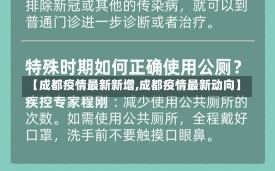 排除新冠或其他的传染病，就可以到普通门诊进一步诊断或者治疗。

特殊时期如何正确使用公厕？

【成都疫情最新新增,成都疫情最新动向】

疾控专家程刚：减少使用公共厕所的次数。如需使用公共厕所，全程戴好口罩，洗手前不要触摸口眼鼻。